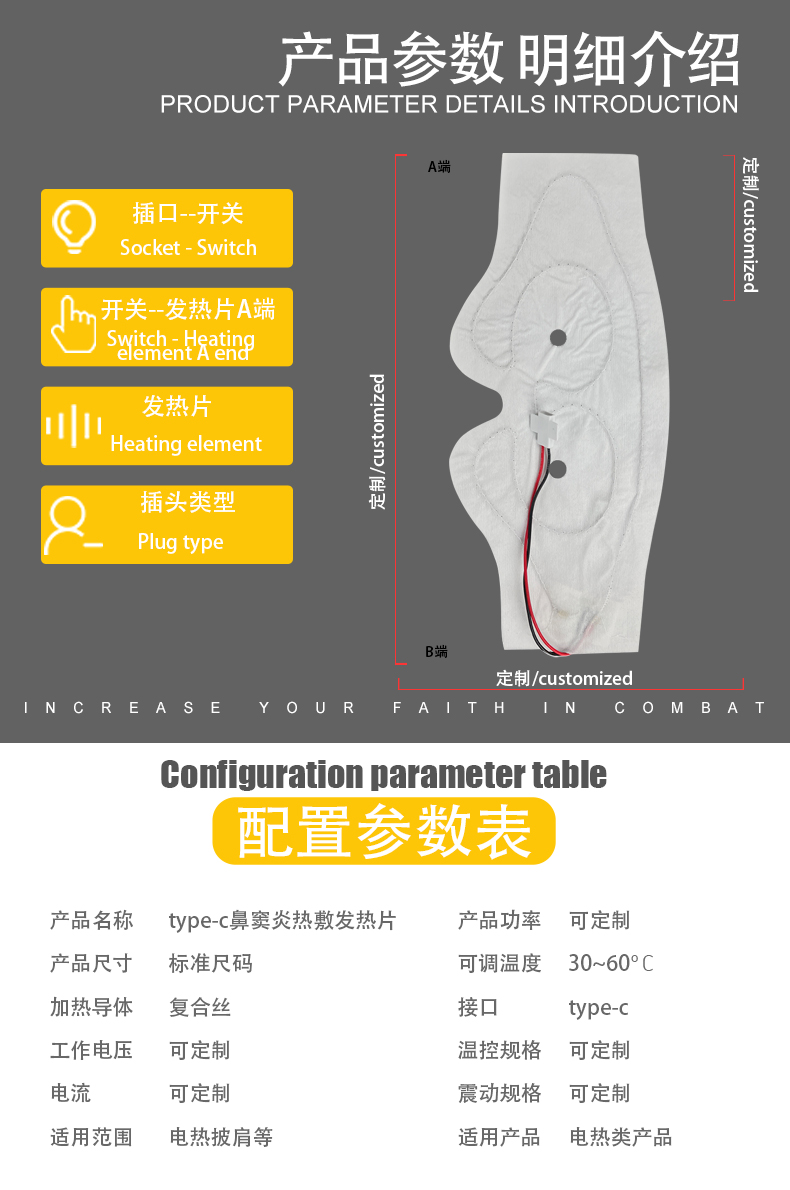 产品参数 明细介绍
PRODUCT PARAMETER DETAILS INTRODUCTION

插口--开关
Socket - Switch

开关--发热片A端
Switch - Heating element A end

发热片
Heating element

插头类型
Plug type

A端

定制/customized

定制/customized

B端

定制/customized

INCREASE YOUR FAITH IN COMBAT

Configuration parameter table
配置参数表

产品名称 type-c鼻窦炎热敷发热片
产品尺寸 标准尺码
加热导体 复合丝
工作电压 可定制
电流 可定制
适用范围 电热披肩等

产品功率 可定制
可调温度 30~60°C
接口 type-c
温控规格 可定制
震动规格 可定制
适用产品 电热类产品